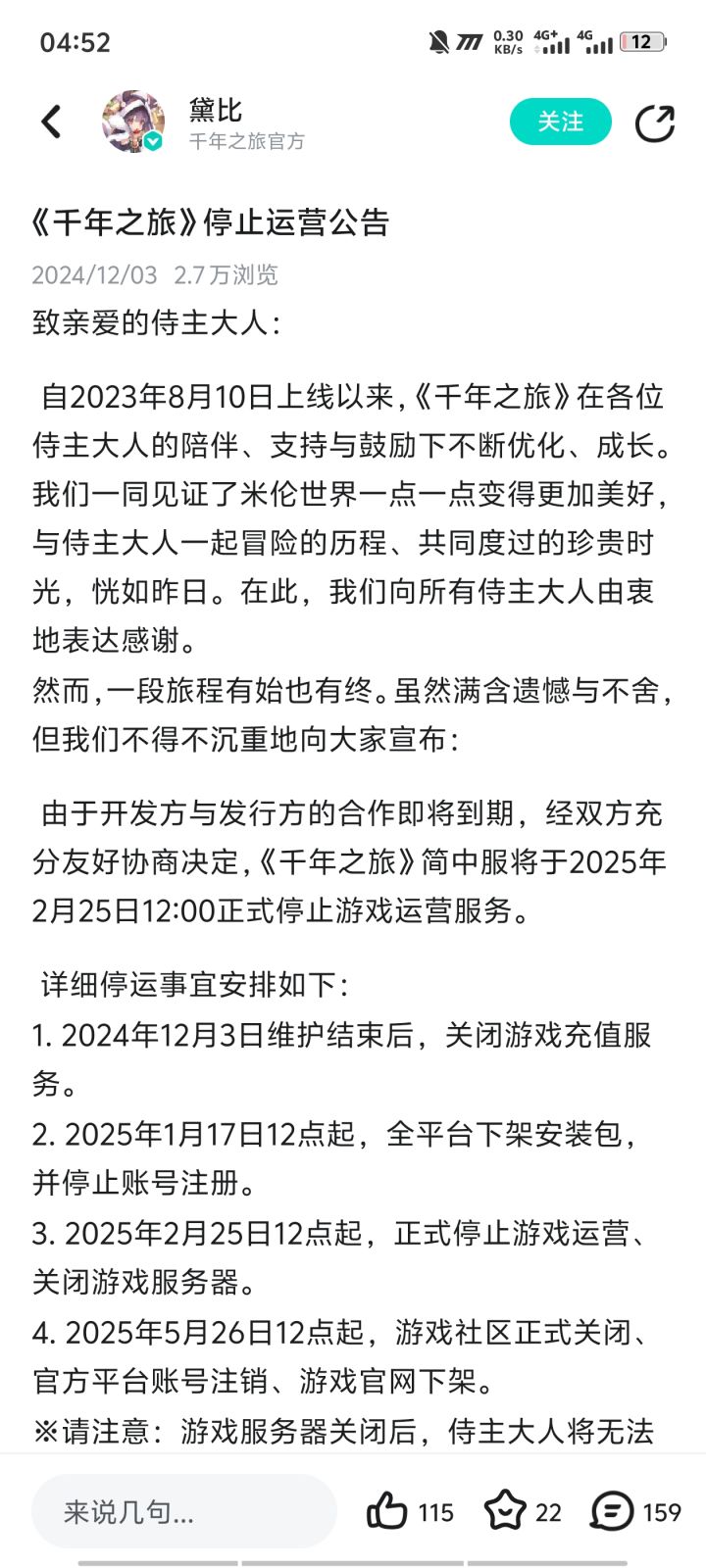 04:52 0.30 KB/s 4G+ 4G 12

黛比
千年之旅官方
关注

《千年之旅》停止运营公告

2024/12/03 2.7万浏览

致亲爱的侍主大人：

自2023年8月10日上线以来，《千年之旅》在各位侍主大人的陪伴、支持与鼓励下不断优化、成长。我们一同见证了米伦世界一点一点变得更加美好，与侍主大人一起冒险的历程、共同度过的珍贵时光，恍如昨日。在此，我们向所有侍主大人由衷地表达感谢。
然而，一段旅程有始也有终。虽然满含遗憾与不舍，但我们不得不沉重地向大家宣布：

由于开发方与发行方的合作即将到期，经双方充分友好协商决定，《千年之旅》简中服将于2025年2月25日12:00正式停止游戏运营服务。

详细停运事宜安排如下：
1. 2024年12月3日维护结束后，关闭游戏充值服务。
2. 2025年1月17日12点起，全平台下架安装包，并停止账号注册。
3. 2025年2月25日12点起，正式停止游戏运营、关闭游戏服务器。
4. 2025年5月26日12点起，游戏社区正式关闭、官方平台账号注销、游戏官网下架。
※请注意：游戏服务器关闭后，侍主大人将无法

来说几句...
115
22
159